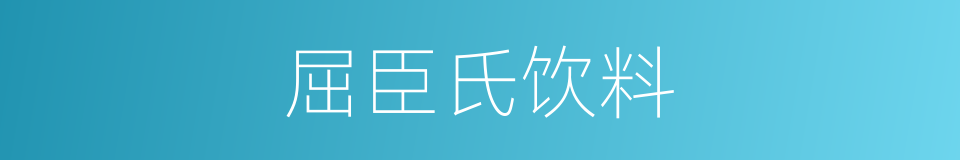 屈臣氏饮料